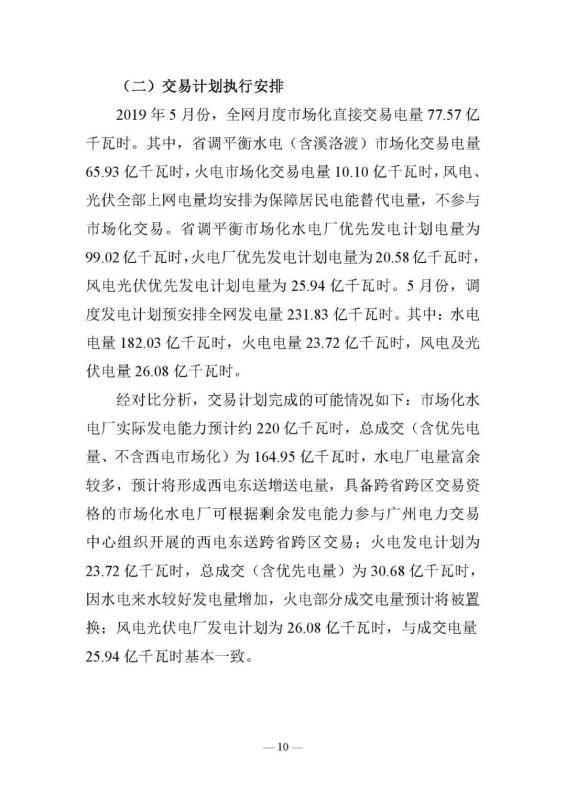 （二）交易计划执行安排

2019 年 5 月份，全网月度市场化直接交易电量 77.57 亿千瓦时。其中，省调平衡水电（含溪洛渡）市场化交易电量 65.93 亿千瓦时，火电市场化交易电量 10.10 亿千瓦时，风电、光伏全部上网电量均安排为保障居民电能替代电量，不参与市场化交易。省调平衡市场化水电厂优先发电计划电量为 99.02 亿千瓦时，火电厂优先发电计划电量为 20.58 亿千瓦时，风电光伏优先发电计划电量为 25.94 亿千瓦时。5 月份，调度发电计划预安排全网发电量 231.83 亿千瓦时。其中：水电电量 182.03 亿千瓦时，火电电量 23.72 亿千瓦时，风电及光伏电量 26.08 亿千瓦时。

经对比分析，交易计划完成的可能情况如下：市场化水电厂实际发电能力预计约 220 亿千瓦时，总成交（含优先电量、不含西电市场化）为 164.95 亿千瓦时，水电厂电量富余较多，预计将形成西电东送增送电量，具备跨省跨区交易资格的市场化水电厂可根据剩余发电能力参与广州电力交易中心组织开展的西电东送跨省跨区交易；火电发电计划为 23.72 亿千瓦时，总成交（含优先电量）为 30.68 亿千瓦时，因水电来水较好发电量增加，火电部分成交电量预计将被置换；风电光伏电厂发电计划为 26.08 亿千瓦时，与成交电量 25.94 亿千瓦时基本一致。

— 10 —